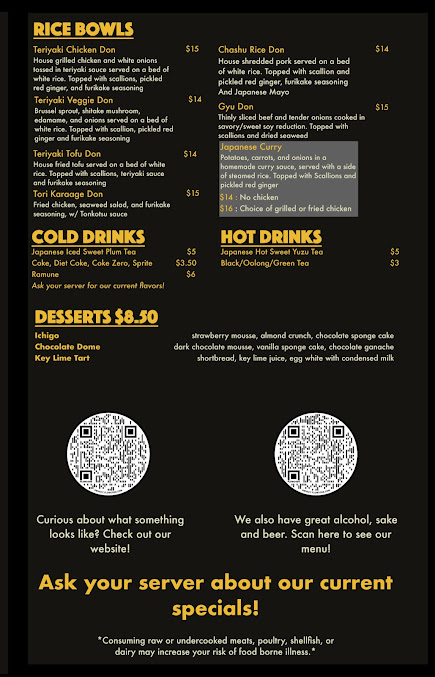 RICE BOWLS

Teriyaki Chicken Don $15
House grilled chicken and white onions tossed in teriyaki sauce served on a bed of white rice. Topped with scallions, pickled red ginger, and furikake seasoning

Teriyaki Veggie Don $14
Brussel sprout, shitake mushroom, edamame, and onions served on a bed of white rice. Topped with scallion, pickled red ginger and furikake seasoning

Teriyaki Tofu Don $14
House fried tofu served on a bed of white rice. Topped with scallions, teriyaki sauce and furikake seasoning

Tori Karaage Don $15
Fried chicken, seaweed salad, and furikake seasoning, w/ Tonkotsu sauce

Chashu Rice Don $14
House shredded pork served on a bed of white rice. Topped with scallion and pickled red ginger, furikake seasoning And Japanese Mayo

Gyu Don $15
Thinly sliced beef and tender onions cooked in savory/sweet soy reduction. Topped with scallions and dried seaweed

Japanese Curry
Potatoes, carrots, and onions in a homemade curry sauce, served with a side of steamed rice. Topped with Scallions and pickled red ginger
$14 : No chicken
$16 : Choice of grilled or fried chicken

COLD DRINKS
Japanese Iced Sweet Plum Tea $5
Coke, Diet Coke, Coke Zero, Sprite $3.50
Ramune $6
Ask your server for our current flavors!

HOT DRINKS
Japanese Hot Sweet Yuzu Tea $5
Black/Oolong/Green Tea $3

DESSERTS $8.50
Ichigo strawberry mousse, almond crunch, chocolate sponge cake
Chocolate Dome dark chocolate mousse, vanilla sponge cake, chocolate ganache
Key Lime Tart shortbread, key lime juice, egg white with condensed milk

Curious about what something looks like? Check out our website!

We also have great alcohol, sake and beer. Scan here to see our menu!

Ask your server about our current specials!

*Consuming raw or undercooked meats, poultry, shellfish, or dairy may increase your risk of food borne illness.*